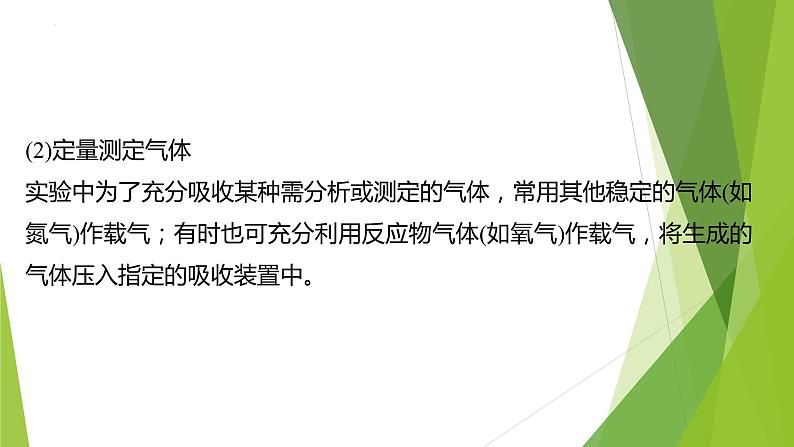 (2)定量测定气体

实验中为了充分吸收某种需分析或测定的气体，常用其他稳定的气体(如氮气)作载气；有时也可充分利用反应物气体(如氧气)作载气，将生成的气体压入指定的吸收装置中。